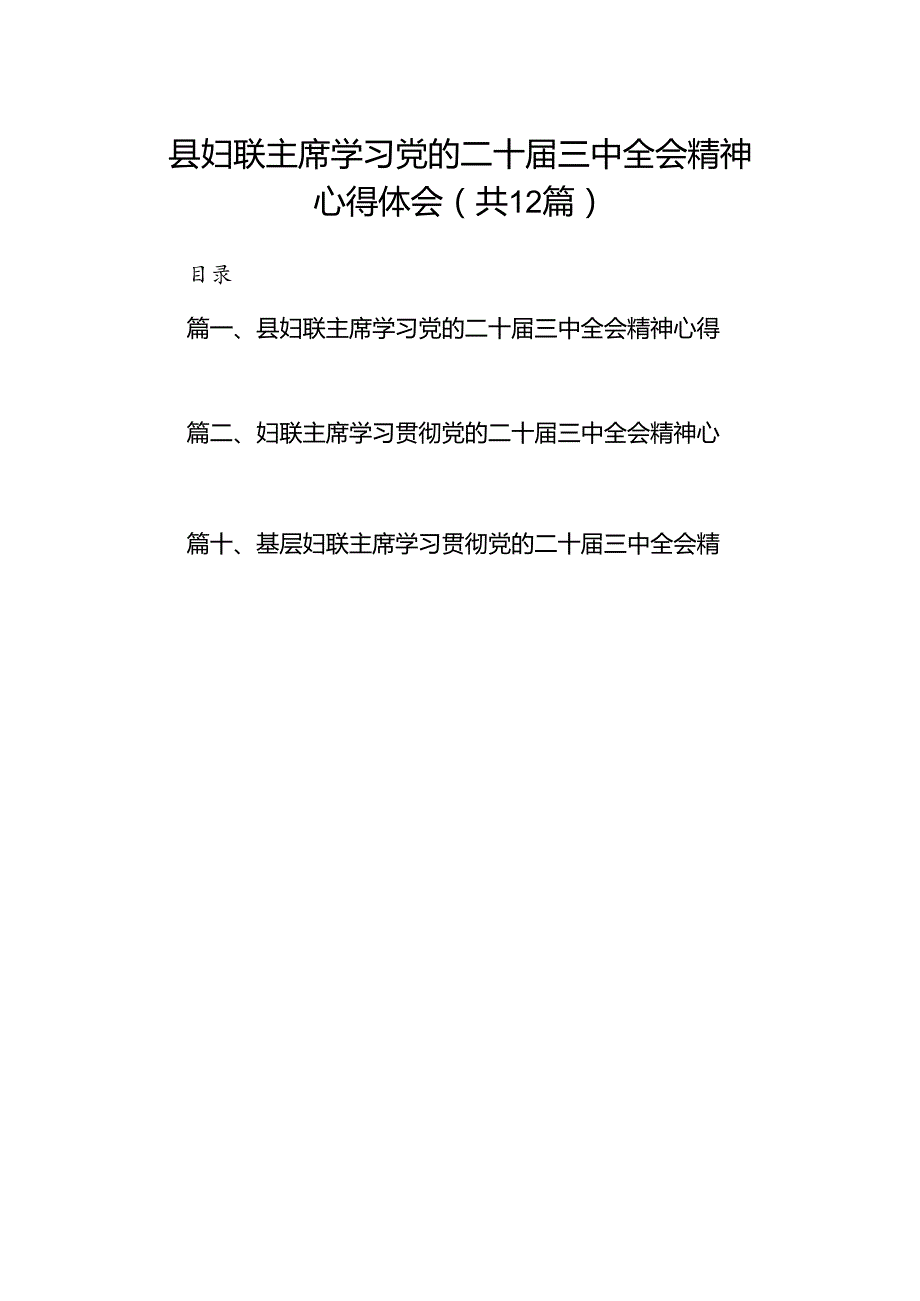 县妇联主席学习党的二十届三中全会精神心得体会（共12篇）

目录

篇一、县妇联主席学习党的二十届三中全会精神心得

篇二、妇联主席学习贯彻党的二十届三中全会精神心

篇十、基层妇联主席学习贯彻党的二十届三中全会精